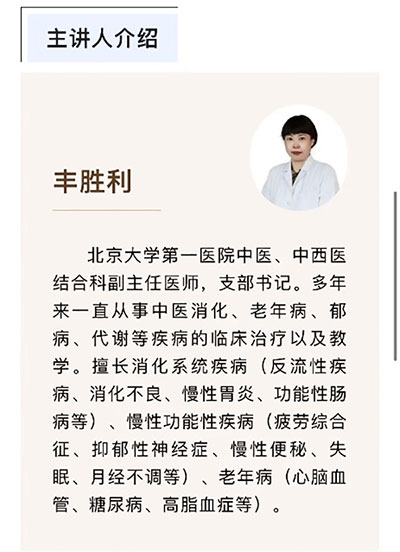 主讲人介绍

丰胜利

北京大学第一医院中医、中西医结合科副主任医师，支部书记。多年来一直从事中医消化、老年病、郁病、代谢等疾病的临床治疗以及教学。擅长消化系统疾病（反流性疾病、消化不良、慢性胃炎、功能性肠病等）、慢性功能性疾病（疲劳综合征、抑郁性神经症、慢性便秘、失眠、月经不调等）、老年病（心脑血管、糖尿病、高脂血症等）。